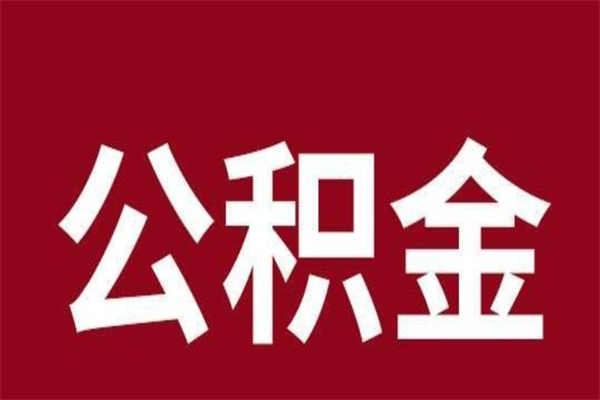 公积金